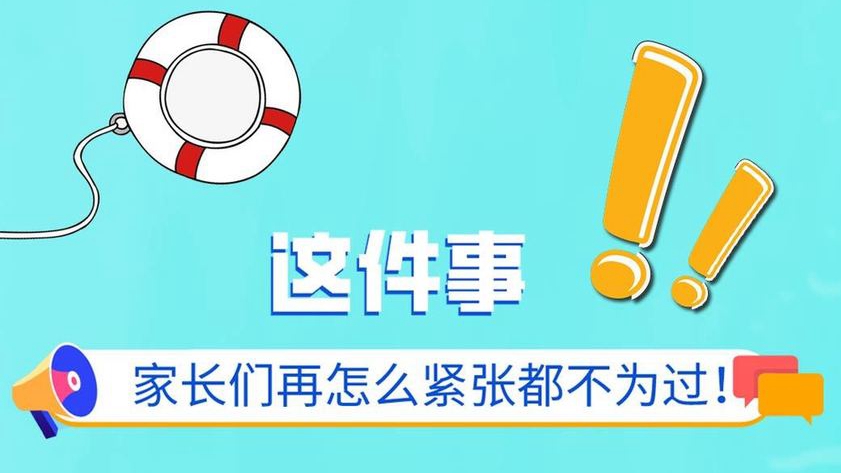 这件事

家长们再怎么紧张都不为过！